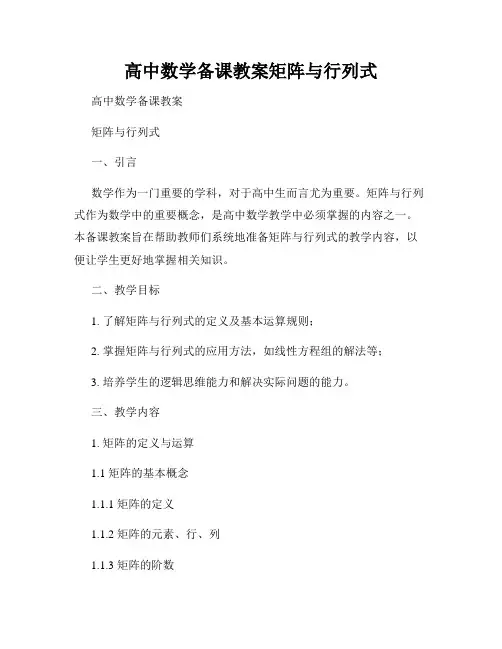 高中数学备课教案矩阵与行列式

高中数学备课教案

矩阵与行列式

一、引言

数学作为一门重要的学科，对于高中生而言尤为重要。矩阵与行列式作为数学中的重要概念，是高中数学教学中必须掌握的内容之一。本备课教案旨在帮助教师们系统地准备矩阵与行列式的教学内容，以便让学生更好地掌握相关知识。

二、教学目标

1. 了解矩阵与行列式的定义及基本运算规则；

2. 掌握矩阵与行列式的应用方法，如线性方程组的解法等；

3. 培养学生的逻辑思维能力和解决实际问题的能力。

三、教学内容

1. 矩阵的定义与运算

1.1 矩阵的基本概念

1.1.1 矩阵的定义

1.1.2 矩阵的元素、行、列

1.1.3 矩阵的阶数